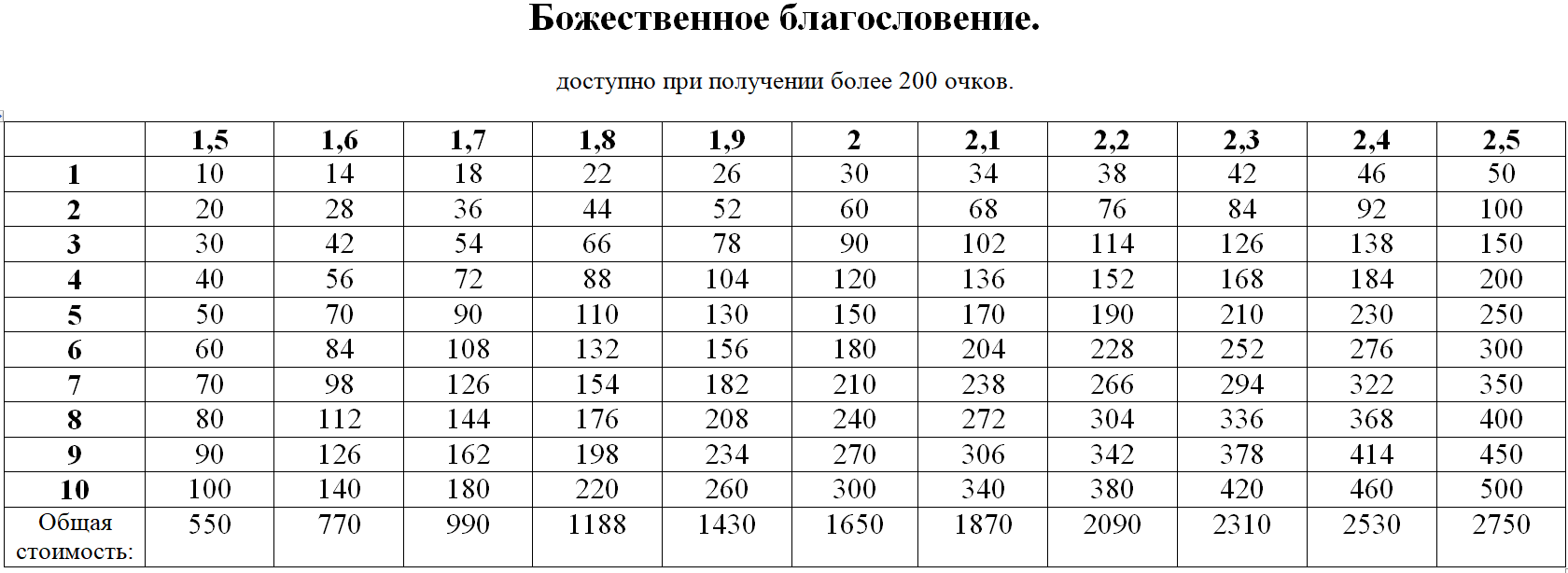 Божественное благословение.

доступно при получении более 200 очков.

| | 1,5 | 1,6 | 1,7 | 1,8 | 1,9 | 2 | 2,1 | 2,2 | 2,3 | 2,4 | 2,5 |
|---|---|---|---|---|---|---|---|---|---|---|---|
| 1 | 10 | 14 | 18 | 22 | 26 | 30 | 34 | 38 | 42 | 46 | 50 |
| 2 | 20 | 28 | 36 | 44 | 52 | 60 | 68 | 76 | 84 | 92 | 100 |
| 3 | 30 | 42 | 54 | 66 | 78 | 90 | 102 | 114 | 126 | 138 | 150 |
| 4 | 40 | 56 | 72 | 88 | 104 | 120 | 136 | 152 | 168 | 184 | 200 |
| 5 | 50 | 70 | 90 | 110 | 130 | 150 | 170 | 190 | 210 | 230 | 250 |
| 6 | 60 | 84 | 108 | 132 | 156 | 180 | 204 | 228 | 252 | 276 | 300 |
| 7 | 70 | 98 | 126 | 154 | 182 | 210 | 238 | 266 | 294 | 322 | 350 |
| 8 | 80 | 112 | 144 | 176 | 208 | 240 | 272 | 304 | 336 | 368 | 400 |
| 9 | 90 | 126 | 162 | 198 | 234 | 270 | 306 | 342 | 378 | 414 | 450 |
| 10 | 100 | 140 | 180 | 220 | 260 | 300 | 340 | 380 | 420 | 460 | 500 |
| Общая стоимость: | 550 | 770 | 990 | 1188 | 1430 | 1650 | 1870 | 2090 | 2310 | 2530 | 2750 |